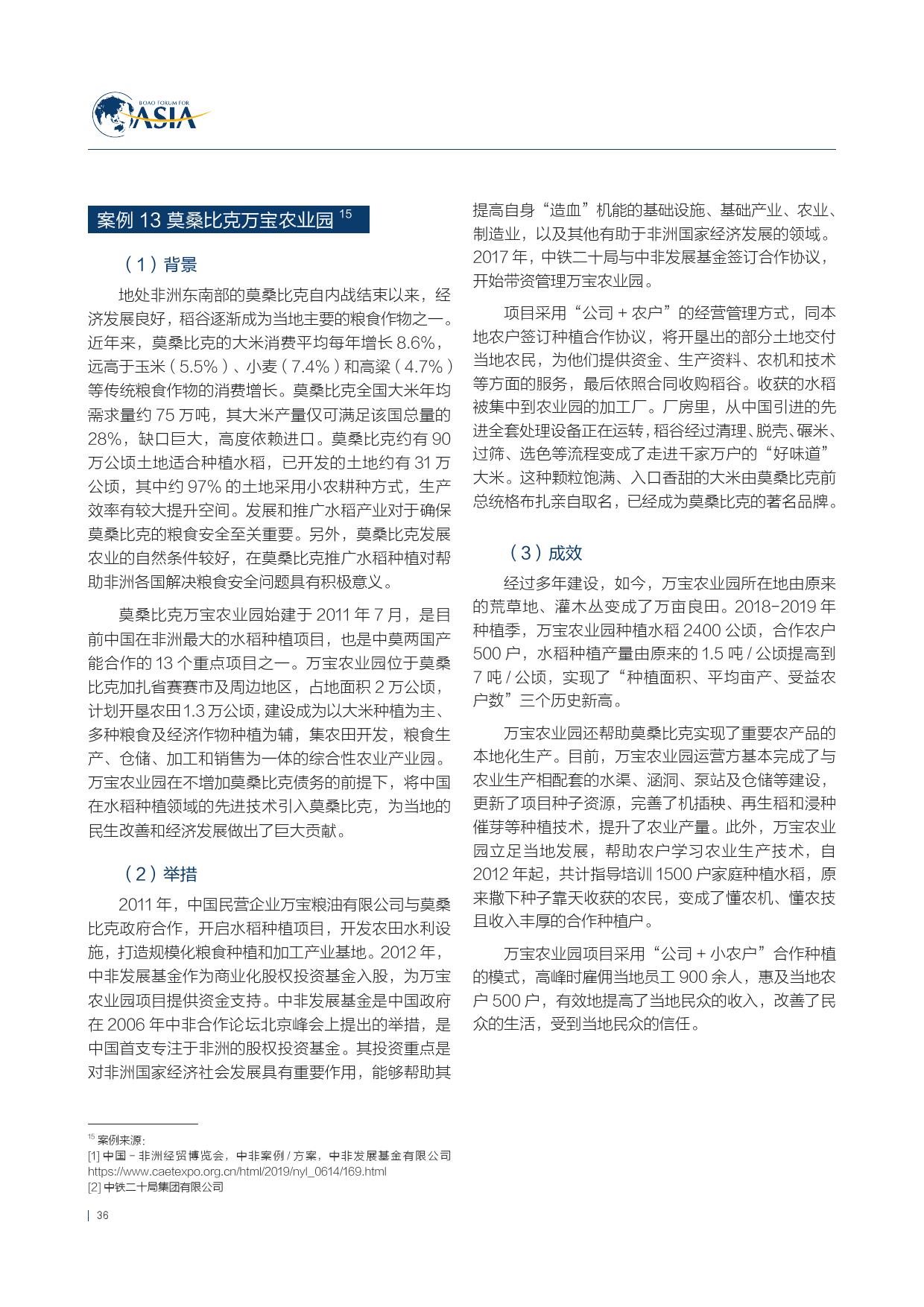 BOAO FORUM FOR ASIA

案例 13 莫桑比克万宝农业园 $^{15}$

（1）背景

地处非洲东南部的莫桑比克自内战结束以来，经济发展良好，稻谷逐渐成为当地主要的粮食作物之一。近年来，莫桑比克的大米消费平均每年增长 8.6%，远高于玉米（5.5%）、小麦（7.4%）和高粱（4.7%）等传统粮食作物的消费增长。莫桑比克全国大米年均需求量约 75 万吨，其大米产量仅可满足该国总量的 28%，缺口巨大，高度依赖进口。莫桑比克约有 90 万公顷土地适合种植水稻，已开发的土地约有 31 万公顷，其中约 97% 的土地采用小农耕种方式，生产效率有较大提升空间。发展和推广水稻产业对于确保莫桑比克的粮食安全至关重要。另外，莫桑比克发展农业的自然条件较好，在莫桑比克推广水稻种植对帮助非洲各国解决粮食安全问题具有积极意义。

莫桑比克万宝农业园始建于 2011 年 7 月，是目前中国在非洲最大的水稻种植项目，也是中莫两国产能合作的 13 个重点项目之一。万宝农业园位于莫桑比克加扎省赛赛市及周边地区，占地面积 2 万公顷，计划开垦农田 1.3 万公顷，建设成为以大米种植为主、多种粮食及经济作物种植为辅，集农田开发，粮食生产、仓储、加工和销售为一体的综合性农业产业园。万宝农业园在不增加莫桑比克债务的前提下，将中国在水稻种植领域的先进技术引入莫桑比克，为当地的民生改善和经济发展做出了巨大贡献。

（2）举措

2011 年，中国民营企业万宝粮油有限公司与莫桑比克政府合作，开启水稻种植项目，开发农田水利设施，打造规模化粮食种植和加工产业基地。2012 年，中非发展基金作为商业化股权投资基金入股，为万宝农业园项目提供资金支持。中非发展基金是中国政府在 2006 年中非合作论坛北京峰会上提出的举措，是中国首支专注于非洲的股权投资基金。其投资重点是对非洲国家经济社会发展具有重要作用，能够帮助其提高自身“造血”机能的基础设施、基础产业、农业、制造业，以及其他有助于非洲国家经济发展的领域。2017 年，中铁二十局与中非发展基金签订合作协议，开始带资管理万宝农业园。

项目采用“公司 + 农户”的经营管理方式，同本地农户签订种植合作协议，将开垦出的部分土地交付当地农民，为他们提供资金、生产资料、农机和技术等方面的服务，最后依照合同收购稻谷。收获的水稻被集中到农业园的加工厂。厂房里，从中国引进的先进全套处理设备正在运转，稻谷经过清理、脱壳、碾米、过筛、选色等流程变成了走进千家万户的“好味道”大米。这种颗粒饱满、入口香甜的大米由莫桑比克前总统格布扎亲自取名，已经成为莫桑比克的著名品牌。

（3）成效

经过多年建设，如今，万宝农业园所在地由原来的荒草地、灌木丛变成了万亩良田。2018-2019 年种植季，万宝农业园种植水稻 2400 公顷，合作农户 500 户，水稻种植产量由原来的 1.5 吨 / 公顷提高到 7 吨 / 公顷，实现了“种植面积、平均亩产、受益农户数”三个历史新高。

万宝农业园还帮助莫桑比克实现了重要农产品的本地化生产。目前，万宝农业园运营方基本完成了与农业生产相配套的水渠、涵洞、泵站及仓储等建设，更新了项目种子资源，完善了机插秧、再生稻和浸种催芽等种植技术，提升了农业产量。此外，万宝农业园立足当地发展，帮助农户学习农业生产技术，自 2012 年起，共计指导培训 1500 户家庭种植水稻，原来撒下种子靠天收获的农民，变成了懂农机、懂农技且收入丰厚的合作种植户。

万宝农业园项目采用“公司 + 小农户”合作种植的模式，高峰时雇佣当地员工 900 余人，惠及当地农户 500 户，有效地提高了当地民众的收入，改善了民众的生活，受到当地民众的信任。

$^{15}$ 案例来源：
[1] 中国 - 非洲经贸博览会，中非案例 / 方案，中非发展基金有限公司 https://www.caetexpo.org.cn/html/2019/nyl_0614/169.html
[2] 中铁二十局集团有限公司

36